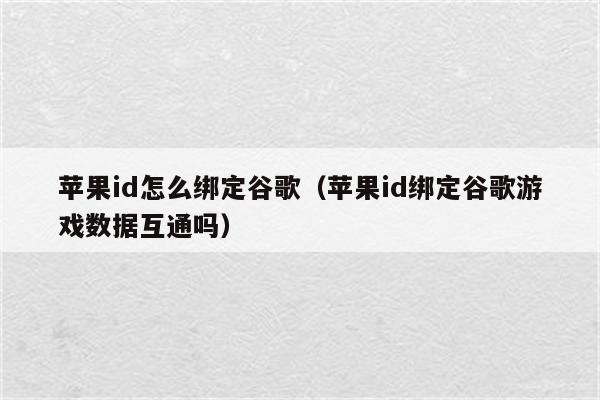 苹果id怎么绑定谷歌（苹果id绑定谷歌游戏数据互通吗）